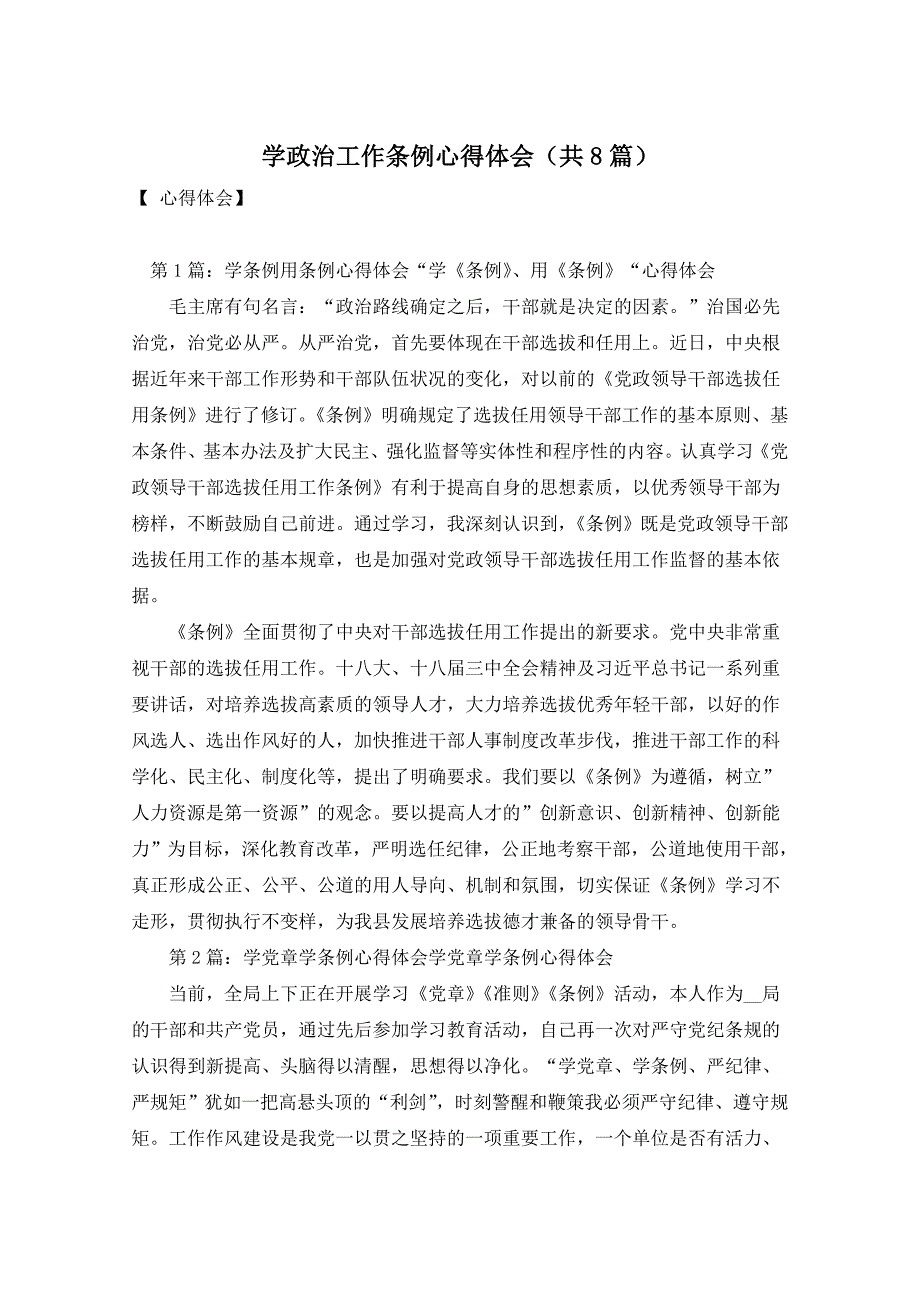 学政治工作条例心得体会（共8篇）

【 心得体会】

第1篇：学条例用条例心得体会“学《条例》、用《条例》“心得体会

毛主席有句名言：“政治路线确定之后，干部就是决定的因素。”治国必先治党，治党必从严。从严治党，首先要体现在干部选拔和任用上。近日，中央根据近年来干部工作形势和干部队伍状况的变化，对以前的《党政领导干部选拔任用条例》进行了修订。《条例》明确规定了选拔任用领导干部工作的基本原则、基本条件、基本办法及扩大民主、强化监督等实体性和程序性的内容。认真学习《党政领导干部选拔任用工作条例》有利于提高自身的思想素质，以优秀领导干部为榜样，不断鼓励自己前进。通过学习，我深刻认识到，《条例》既是党政领导干部选拔任用工作的基本规章，也是加强对党政领导干部选拔任用工作监督的基本依据。

《条例》全面贯彻了中央对干部选拔任用工作提出的新要求。党中央非常重视干部的选拔任用工作。十八大、十八届三中全会精神及习近平总书记一系列重要讲话，对培养选拔高素质的领导人才，大力培养选拔优秀年轻干部，以好的作风选人、选出作风好的人，加快推进干部人事制度改革步伐，推进干部工作的科学化、民主化、制度化等，提出了明确要求。我们要以《条例》为遵循，树立”人力资源是第一资源”的观念。要以提高人才的”创新意识、创新精神、创新能力”为目标，深化教育改革，严明选任纪律，公正地考察干部，公道地使用干部，真正形成公正、公平、公道的用人导向、机制和氛围，切实保证《条例》学习不走形，贯彻执行不变样，为我县发展培养选拔德才兼备的领导骨干。

第2篇：学党章学条例心得体会学党章学条例心得体会

当前，全局上下正在开展学习《党章》《准则》《条例》活动，本人作为__局的干部和共产党员，通过先后参加学习教育活动，自己再一次对严守党纪条规的认识得到新提高、头脑得以清醒，思想得以净化。“学党章、学条例、严纪律、严规矩”犹如一把高悬头顶的“利剑”，时刻警醒和鞭策我必须严守纪律、遵守规矩。工作作风建设是我党一以贯之坚持的一项重要工作，一个单位是否有活力、